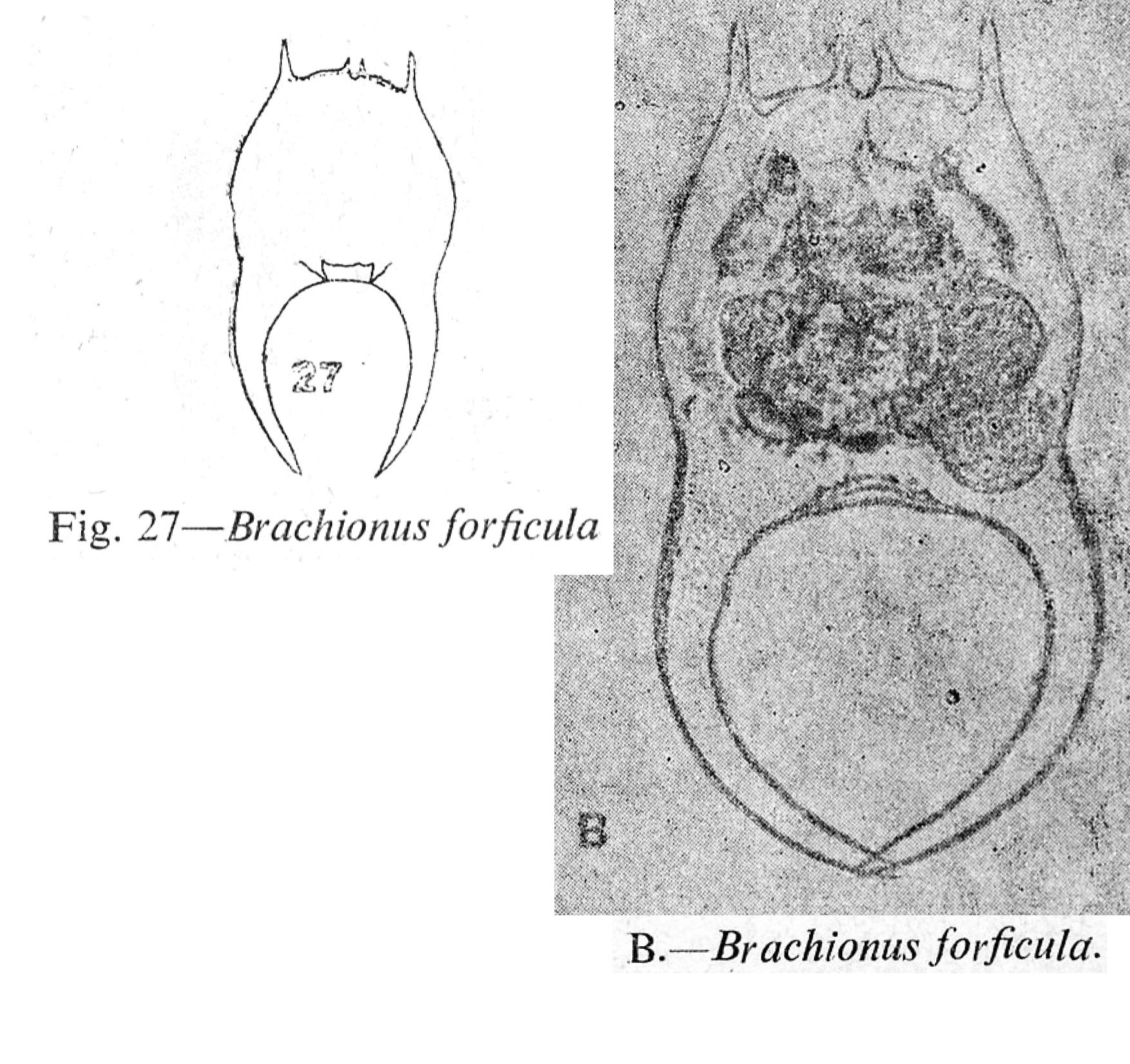 27

Fig. 27—Brachionus forficula

B

B.—Brachionus forficula.